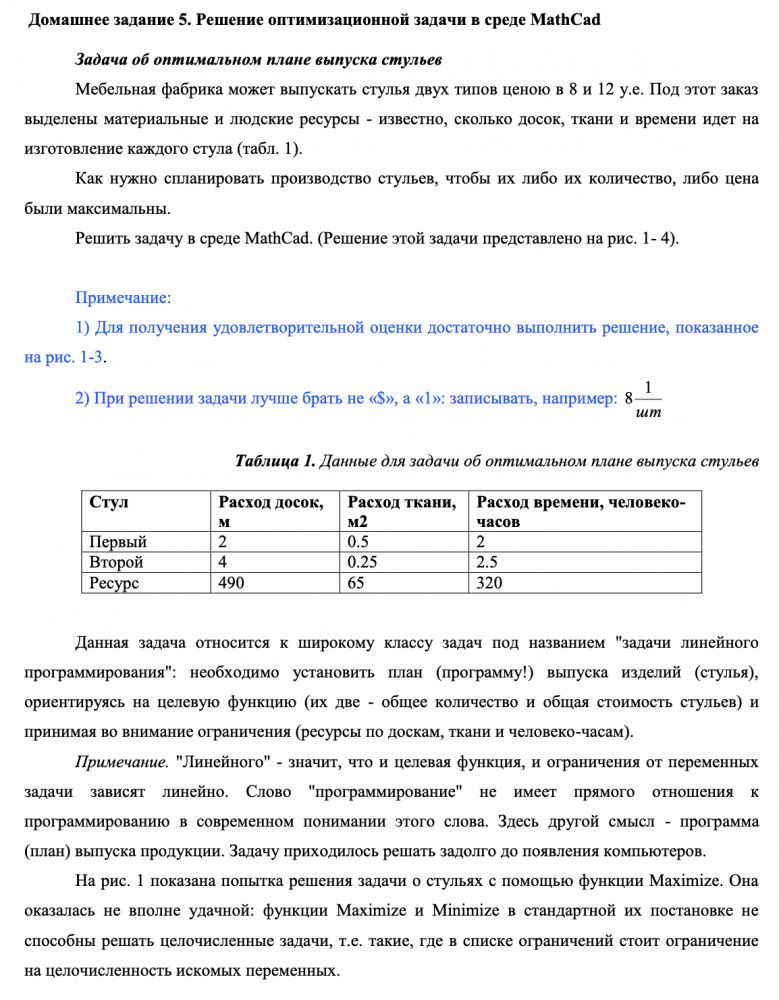 Домашнее задание 5. Решение оптимизационной задачи в среде MathCad

Задача об оптимальном плане выпуска стульев

Мебельная фабрика может выпускать стулья двух типов ценою в 8 и 12 у.е. Под этот заказ выделены материальные и людские ресурсы - известно, сколько досок, ткани и времени идет на изготовление каждого стула (табл. 1).

Как нужно спланировать производство стульев, чтобы их либо их количество, либо цена были максимальны.

Решить задачу в среде MathCad. (Решение этой задачи представлено на рис. 1- 4).

Примечание:

1) Для получения удовлетворительной оценки достаточно выполнить решение, показанное на рис. 1-3.

2) При решении задачи лучше брать не «$», а «1»: записывать, например: $8\frac{1}{шт}$

Таблица 1. Данные для задачи об оптимальном плане выпуска стульев

| Стул | Расход досок, м | Расход ткани, м2 | Расход времени, человеко-часов |
|---|---|---|---|
| Первый | 2 | 0.5 | 2 |
| Второй | 4 | 0.25 | 2.5 |
| Ресурс | 490 | 65 | 320 |

Данная задача относится к широкому классу задач под названием "задачи линейного программирования": необходимо установить план (программу!) выпуска изделий (стулья), ориентируясь на целевую функцию (их две - общее количество и общая стоимость стульев) и принимая во внимание ограничения (ресурсы по доскам, ткани и человеко-часам).

Примечание. "Линейного" - значит, что и целевая функция, и ограничения от переменных задачи зависят линейно. Слово "программирование" не имеет прямого отношения к программированию в современном понимании этого слова. Здесь другой смысл - программа (план) выпуска продукции. Задачу приходилось решать задолго до появления компьютеров.

На рис. 1 показана попытка решения задачи о стульях с помощью функции Maximize. Она оказалась не вполне удачной: функции Maximize и Minimize в стандартной их постановке не способны решать целочисленные задачи, т.е. такие, где в списке ограничений стоит ограничение на целочисленность искомых переменных.